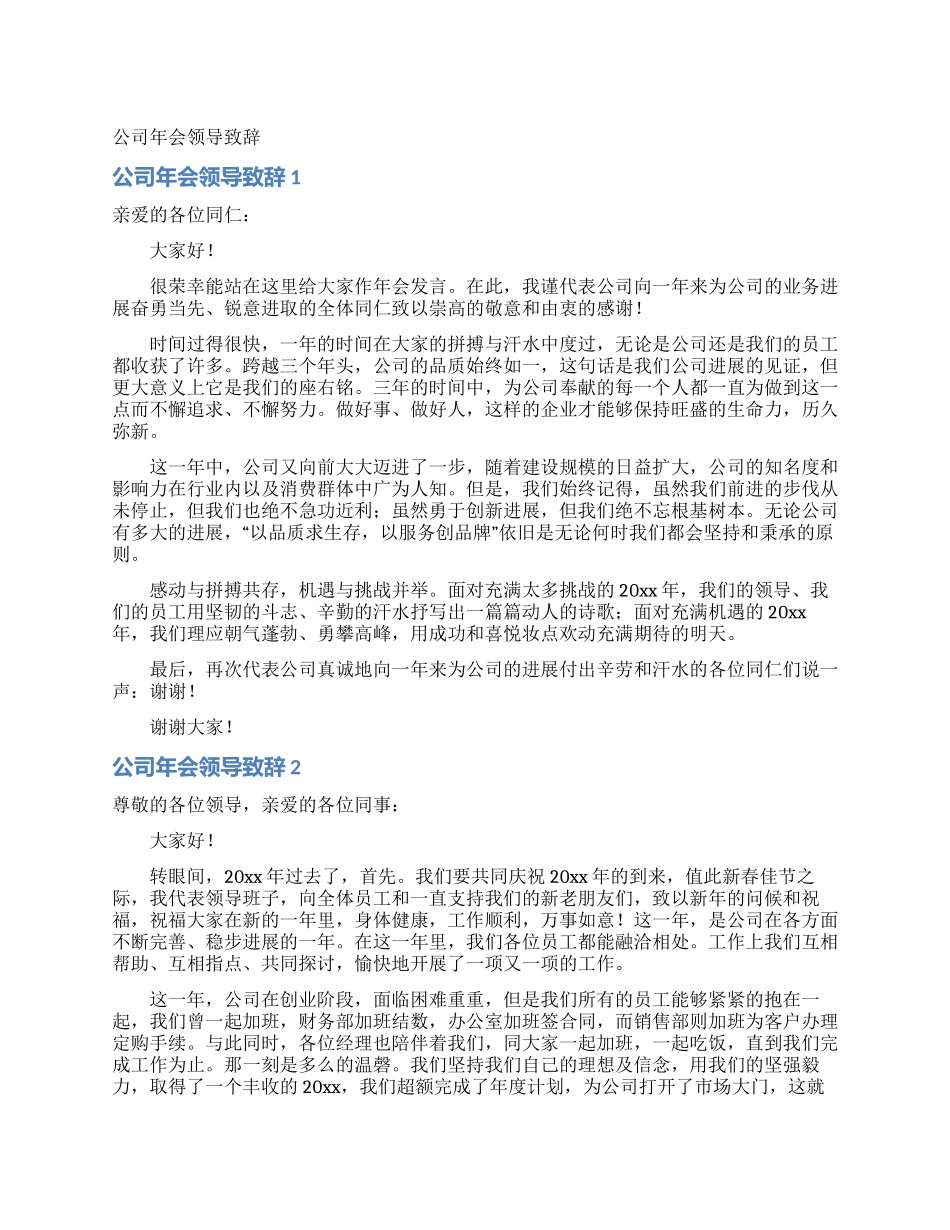 公司年会领导致辞

公司年会领导致辞 1

亲爱的各位同仁：

大家好！

很荣幸能站在这里给大家作年会发言。在此，我谨代表公司向一年来为公司的业务进展奋勇当先、锐意进取的全体同仁致以崇高的敬意和由衷的感谢！

时间过得很快，一年的时间在大家的拼搏与汗水中度过，无论是公司还是我们的员工都收获了许多。跨越三个年头，公司的品质始终如一，这句话是我们公司进展的见证，但更大意义上它是我们的座右铭。三年的时间中，为公司奉献的每一个人都一直为做到这一点而不懈追求、不懈努力。做好事、做好人，这样的企业才能够保持旺盛的生命力，历久弥新。

这一年中，公司又向前大大迈进了一步，随着建设规模的日益扩大，公司的知名度和影响力在行业内以及消费群体中广为人知。但是，我们始终记得，虽然我们前进的步伐从未停止，但我们也绝不急功近利；虽然勇于创新进展，但我们绝不忘根基树本。无论公司有多大的进展，“以品质求生存，以服务创品牌”依旧是无论何时我们都会坚持和秉承的原则。

感动与拼搏共存，机遇与挑战并举。面对充满太多挑战的 20xx 年，我们的领导、我们的员工用坚韧的斗志、辛勤的汗水抒写出一篇篇动人的诗歌；面对充满机遇的 20xx 年，我们理应朝气蓬勃、勇攀高峰，用成功和喜悦妆点欢动充满期待的明天。

最后，再次代表公司真诚地向一年来为公司的进展付出辛劳和汗水的各位同仁们说一声：谢谢！

谢谢大家！

公司年会领导致辞 2

尊敬的各位领导，亲爱的各位同事：

大家好！

转眼间，20xx 年过去了，首先。我们要共同庆祝 20xx 年的到来，值此新春佳节之际，我代表领导班子，向全体员工和一直支持我们的新老朋友们，致以新年的问候和祝福，祝福大家在新的一年里，身体健康，工作顺利，万事如意！这一年，是公司在各方面不断完善、稳步进展的一年。在这一年里，我们各位员工都能融洽相处。工作上我们互相帮助、互相指点、共同探讨，愉快地开展了一项又一项的工作。

这一年，公司在创业阶段，面临困难重重，但是我们所有的员工能够紧紧的抱在一起，我们曾一起加班，财务部加班结数，办公室加班签合同，而销售部则加班为客户办理定购手续。与此同时，各位经理也陪伴着我们，同大家一起加班，一起吃饭，直到我们完成工作为止。那一刻是多么的温馨。我们坚持我们自己的理想及信念，用我们的坚强毅力，取得了一个丰收的 20xx，我们超额完成了年度计划，为公司打开了市场大门，这就